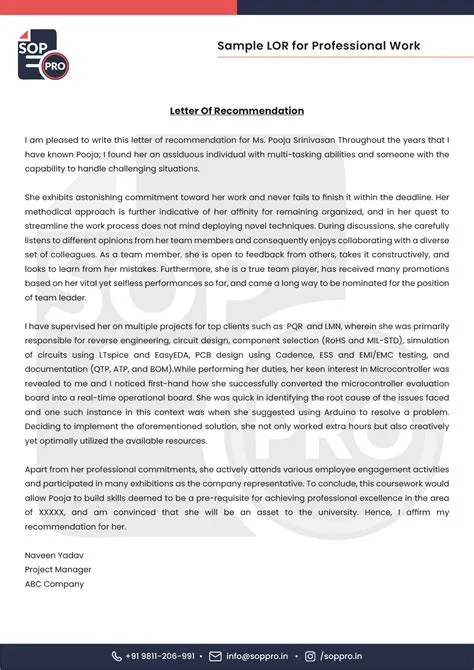 SOP PRO

Sample LOR for Professional Work

Letter Of Recommendation

I am pleased to write this letter of recommendation for Ms. Pooja Srinivasan Throughout the years that I have known Pooja; I found her an assiduous individual with multi-tasking abilities and someone with the capability to handle challenging situations.

She exhibits astonishing commitment toward her work and never fails to finish it within the deadline. Her methodical approach is further indicative of her affinity for remaining organized, and in her quest to streamline the work process does not mind deploying novel techniques. During discussions, she carefully listens to different opinions from her team members and consequently enjoys collaborating with a diverse set of colleagues. As a team member, she is open to feedback from others, takes it constructively, and looks to learn from her mistakes. Furthermore, she is a true team player, has received many promotions based on her vital yet selfless performances so far, and came a long way to be nominated for the position of team leader.

I have supervised her on multiple projects for top clients such as PQR and LMN, wherein she was primarily responsible for reverse engineering, circuit design, component selection (RoHS and MIL-STD), simulation of circuits using LTspice and EasyEDA, PCB design using Cadence, ESS and EMI/EMC testing, and documentation (QTP, ATP, and BOM).While performing her duties, her keen interest in Microcontroller was revealed to me and I noticed first-hand how she successfully converted the microcontroller evaluation board into a real-time operational board. She was quick in identifying the root cause of the issues faced and one such instance in this context was when she suggested using Arduino to resolve a problem. Deciding to implement the aforementioned solution, she not only worked extra hours but also creatively yet optimally utilized the available resources.

Apart from her professional commitments, she actively attends various employee engagement activities and participated in many exhibitions as the company representative. To conclude, this coursework would allow Pooja to build skills deemed to be a pre-requisite for achieving professional excellence in the area of XXXXX, and am convinced that she will be an asset to the university. Hence, I affirm my recommendation for her.

Naveen Yadav
Project Manager
ABC Company

+91 9811-206-991 • info@soppro.in • /soppro.in